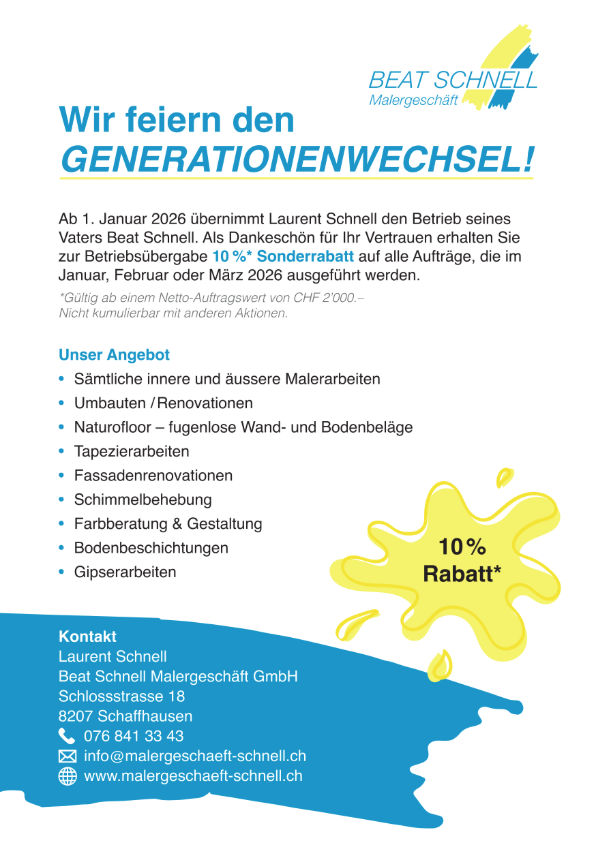 BEAT SCHNELL
Malergeschäft

Wir feiern den
GENERATIONENWECHSEL!

Ab 1. Januar 2026 übernimmt Laurent Schnell den Betrieb seines Vaters Beat Schnell. Als Dankeschön für Ihr Vertrauen erhalten Sie zur Betriebsübergabe 10 %* Sonderrabatt auf alle Aufträge, die im Januar, Februar oder März 2026 ausgeführt werden.

*Gültig ab einem Netto-Auftragswert von CHF 2'000.–
Nicht kumulierbar mit anderen Aktionen.

Unser Angebot
• Sämtliche innere und äussere Malerarbeiten
• Umbauten / Renovationen
• Naturofloor – fugenlose Wand- und Bodenbeläge
• Tapezierarbeiten
• Fassadenrenovationen
• Schimmelbehebung
• Farbberatung & Gestaltung
• Bodenbeschichtungen
• Gipserarbeiten

10 %
Rabatt*

Kontakt
Laurent Schnell
Beat Schnell Malergeschäft GmbH
Schlossstrasse 18
8207 Schaffhausen
076 841 33 43
info@malergeschaeft-schnell.ch
www.malergeschaeft-schnell.ch